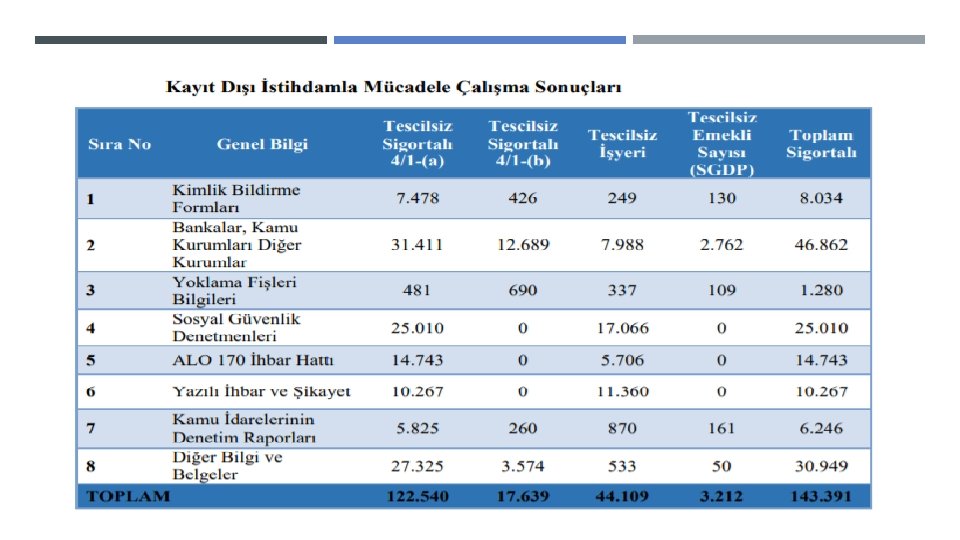 Kayıt Dışı İstihdamla Mücadele Çalışma Sonuçları

| Sıra No | Genel Bilgi | Tescilsiz Sigortalı 4/1-(a) | Tescilsiz Sigortalı 4/1-(b) | Tescilsiz İşyeri | Tescilsiz Emekli Sayısı (SGDP) | Toplam Sigortalı |
|---|---|---|---|---|---|---|
| 1 | Kimlik Bildirme Formları | 7.478 | 426 | 249 | 130 | 8.034 |
| 2 | Bankalar, Kamu Kurumları Diğer Kurumlar | 31.411 | 12.689 | 7.988 | 2.762 | 46.862 |
| 3 | Yoklama Fişleri Bilgileri | 481 | 690 | 337 | 109 | 1.280 |
| 4 | Sosyal Güvenlik Denetmenleri | 25.010 | 0 | 17.066 | 0 | 25.010 |
| 5 | ALO 170 İhbar Hattı | 14.743 | 0 | 5.706 | 0 | 14.743 |
| 6 | Yazılı İhbar ve Şikayet | 10.267 | 0 | 11.360 | 0 | 10.267 |
| 7 | Kamu İdarelerinin Denetim Raporları | 5.825 | 260 | 870 | 161 | 6.246 |
| 8 | Diğer Bilgi ve Belgeler | 27.325 | 3.574 | 533 | 50 | 30.949 |
| TOPLAM | | 122.540 | 17.639 | 44.109 | 3.212 | 143.391 |